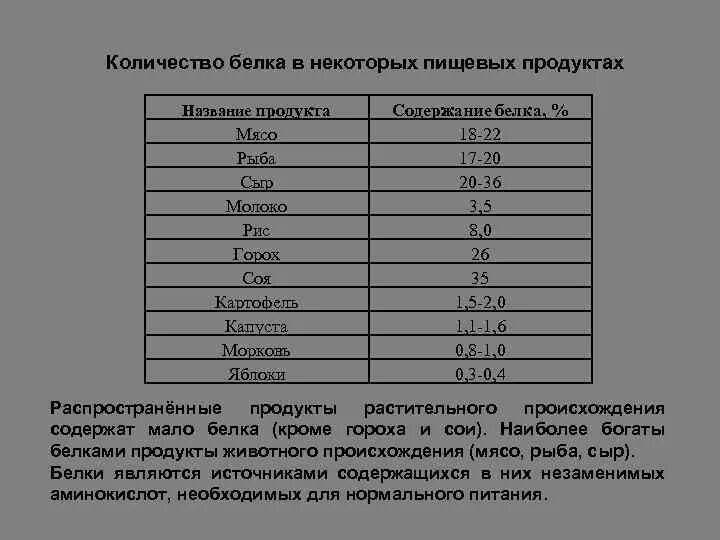 Количество белка в некоторых пищевых продуктах

| Название продукта | Содержание белка, % |
|---|---|
| Мясо | 18-22 |
| Рыба | 17-20 |
| Сыр | 20-36 |
| Молоко | 3,5 |
| Рис | 8,0 |
| Горох | 26 |
| Соя | 35 |
| Картофель | 1,5-2,0 |
| Капуста | 1,1-1,6 |
| Морковь | 0,8-1,0 |
| Яблоки | 0,3-0,4 |

Распространённые продукты растительного происхождения содержат мало белка (кроме гороха и сои). Наиболее богаты белками продукты животного происхождения (мясо, рыба, сыр). Белки являются источниками содержащихся в них незаменимых аминокислот, необходимых для нормального питания.